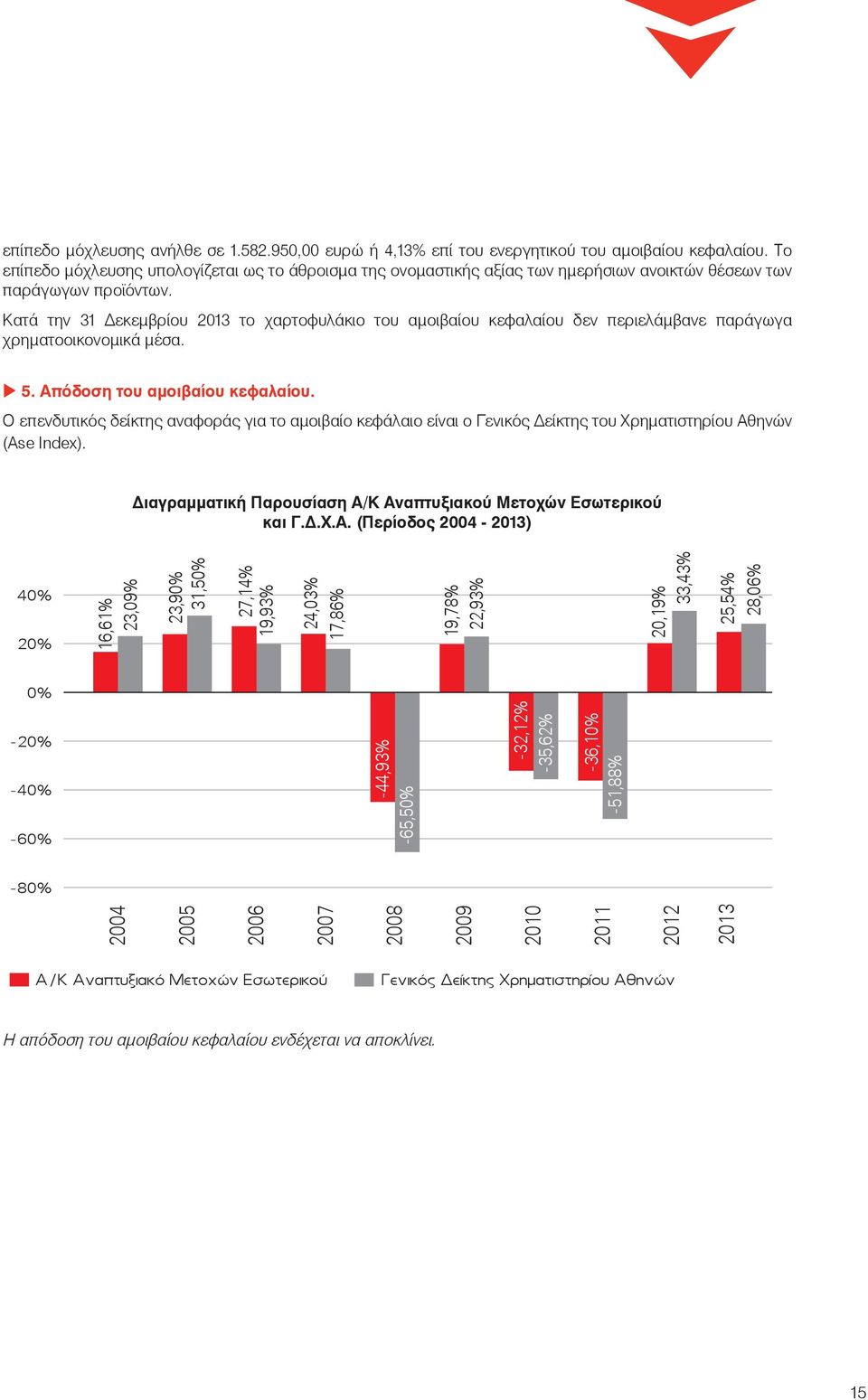 επίπεδο μόχλευσης ανήλθε σε 1.582.950,00 ευρώ ή 4,13% επί του ενεργητικού του αμοιβαίου κεφαλαίου. Το επίπεδο μόχλευσης υπολογίζεται ως το άθροισμα της ονομαστικής αξίας των ημερήσιων ανοικτών θέσεων των παράγωγων προϊόντων.

Κατά την 31 Δεκεμβρίου 2013 το χαρτοφυλάκιο του αμοιβαίου κεφαλαίου δεν περιελάμβανε παράγωγα χρηματοοικονομικά μέσα.

5. Απόδοση του αμοιβαίου κεφαλαίου.

Ο επενδυτικός δείκτης αναφοράς για το αμοιβαίο κεφάλαιο είναι ο Γενικός Δείκτης του Χρηματιστηρίου Αθηνών (Ase Index).

Διαγραμματική Παρουσίαση Α/Κ Αναπτυξιακού Μετοχών Εσωτερικού και Γ.Δ.Χ.Α. (Περίοδος 2004 - 2013)

40%
20%
0%
-20%
-40%
-60%
-80%

16,61% 23,09% 23,90% 31,50% 27,14% 19,93% 24,03% 17,86% -44,93% -65,50% 19,78% 22,93% -32,12% -35,62% -36,10% -51,88% 20,19% 33,43% 25,54% 28,06%

2004 2005 2006 2007 2008 2009 2010 2011 2012 2013

Α/Κ Αναπτυξιακό Μετοχών Εσωτερικού
Γενικός Δείκτης Χρηματιστηρίου Αθηνών

Η απόδοση του αμοιβαίου κεφαλαίου ενδέχεται να αποκλίνει.

15